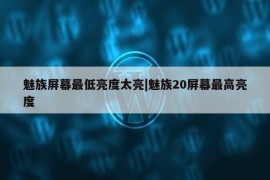 魅族屏幕最低亮度太亮|魅族20屏幕最高亮度